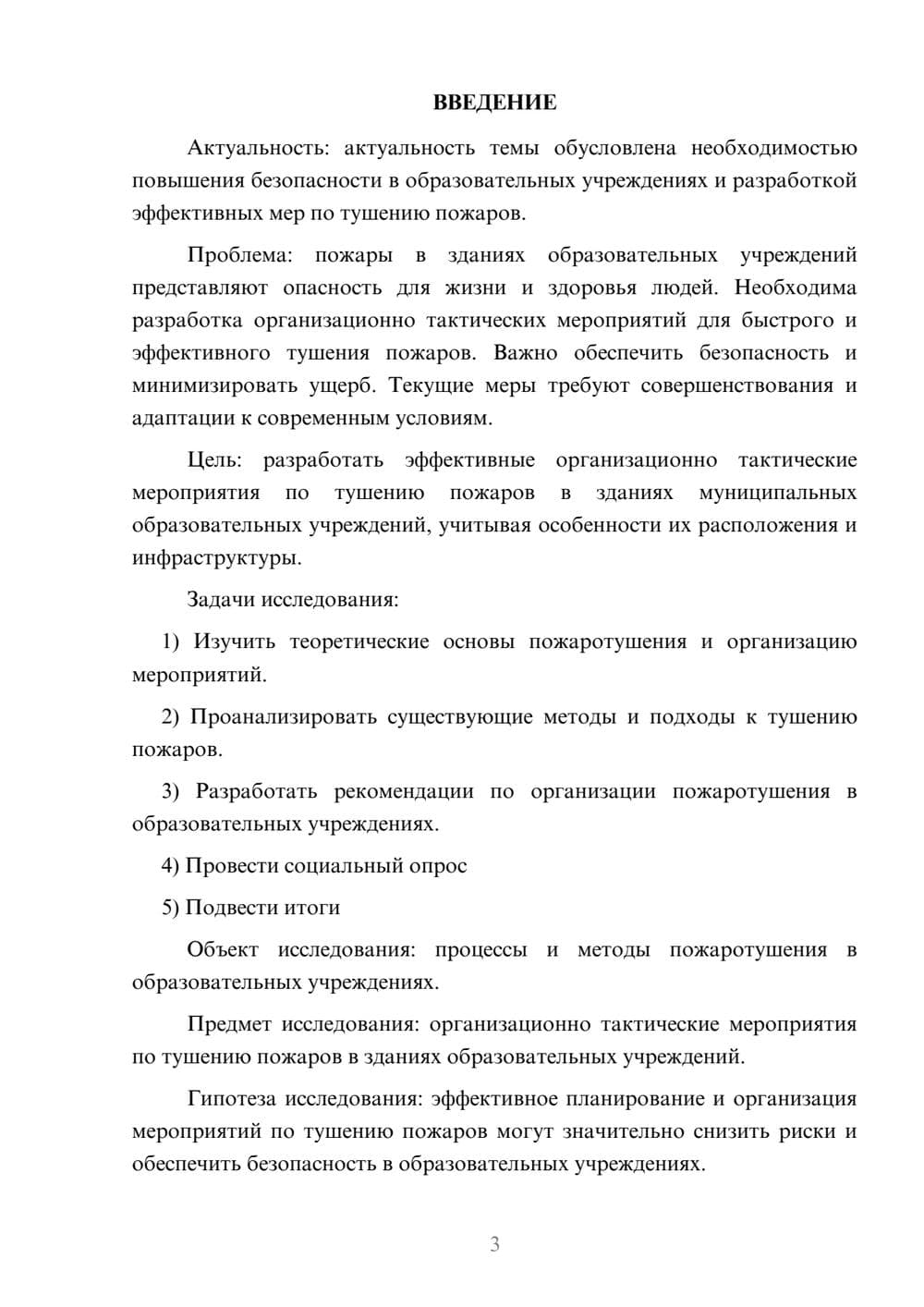 ВВЕДЕНИЕ

Актуальность: актуальность темы обусловлена необходимостью повышения безопасности в образовательных учреждениях и разработкой эффективных мер по тушению пожаров.

Проблема: пожары в зданиях образовательных учреждений представляют опасность для жизни и здоровья людей. Необходима разработка организационно тактических мероприятий для быстрого и эффективного тушения пожаров. Важно обеспечить безопасность и минимизировать ущерб. Текущие меры требуют совершенствования и адаптации к современным условиям.

Цель: разработать эффективные организационно тактические мероприятия по тушению пожаров в зданиях муниципальных образовательных учреждений, учитывая особенности их расположения и инфраструктуры.

Задачи исследования:

1) Изучить теоретические основы пожаротушения и организацию мероприятий.

2) Проанализировать существующие методы и подходы к тушению пожаров.

3) Разработать рекомендации по организации пожаротушения в образовательных учреждениях.

4) Провести социальный опрос

5) Подвести итоги

Объект исследования: процессы и методы пожаротушения в образовательных учреждениях.

Предмет исследования: организационно тактические мероприятия по тушению пожаров в зданиях образовательных учреждений.

Гипотеза исследования: эффективное планирование и организация мероприятий по тушению пожаров могут значительно снизить риски и обеспечить безопасность в образовательных учреждениях.

3